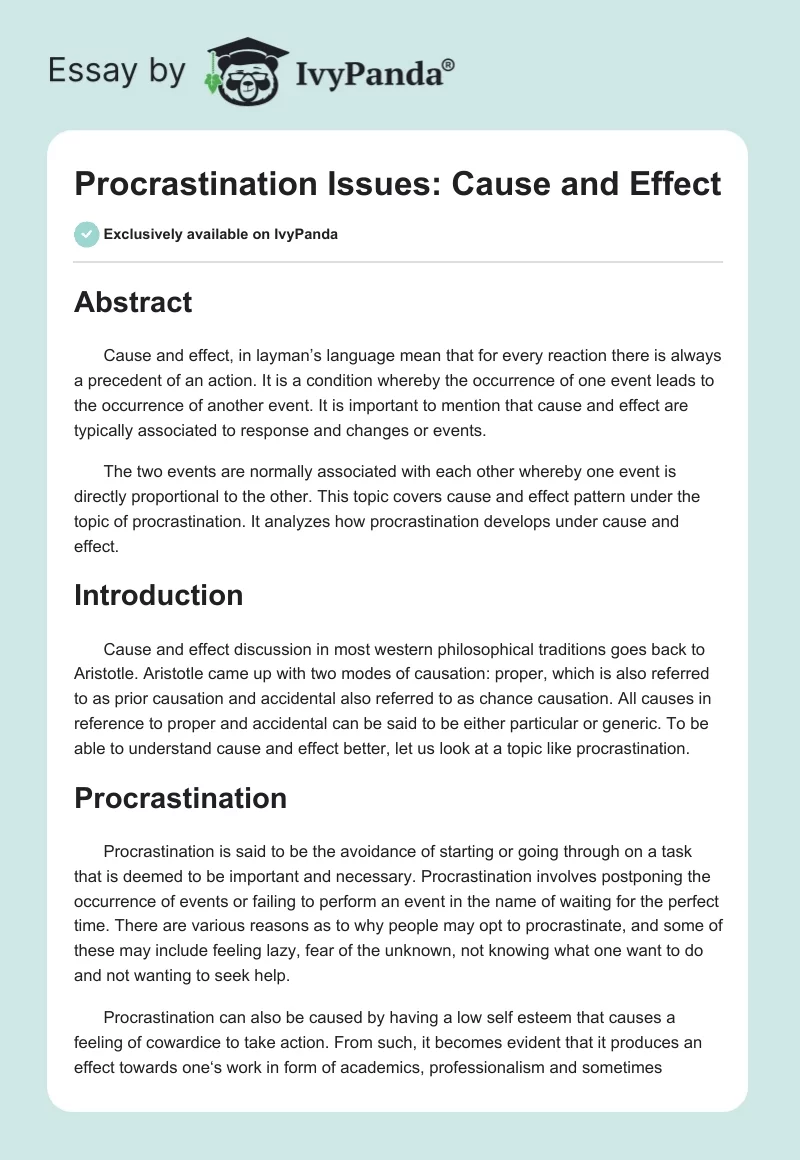 Essay by IvyPanda®

Procrastination Issues: Cause and Effect

Exclusively available on IvyPanda

Abstract

Cause and effect, in layman's language mean that for every reaction there is always a precedent of an action. It is a condition whereby the occurrence of one event leads to the occurrence of another event. It is important to mention that cause and effect are typically associated to response and changes or events.

The two events are normally associated with each other whereby one event is directly proportional to the other. This topic covers cause and effect pattern under the topic of procrastination. It analyzes how procrastination develops under cause and effect.

Introduction

Cause and effect discussion in most western philosophical traditions goes back to Aristotle. Aristotle came up with two modes of causation: proper, which is also referred to as prior causation and accidental also referred to as chance causation. All causes in reference to proper and accidental can be said to be either particular or generic. To be able to understand cause and effect better, let us look at a topic like procrastination.

Procrastination

Procrastination is said to be the avoidance of starting or going through on a task that is deemed to be important and necessary. Procrastination involves postponing the occurrence of events or failing to perform an event in the name of waiting for the perfect time. There are various reasons as to why people may opt to procrastinate, and some of these may include feeling lazy, fear of the unknown, not knowing what one want to do and not wanting to seek help.

Procrastination can also be caused by having a low self esteem that causes a feeling of cowardice to take action. From such, it becomes evident that it produces an effect towards one's work in form of academics, professionalism and sometimes